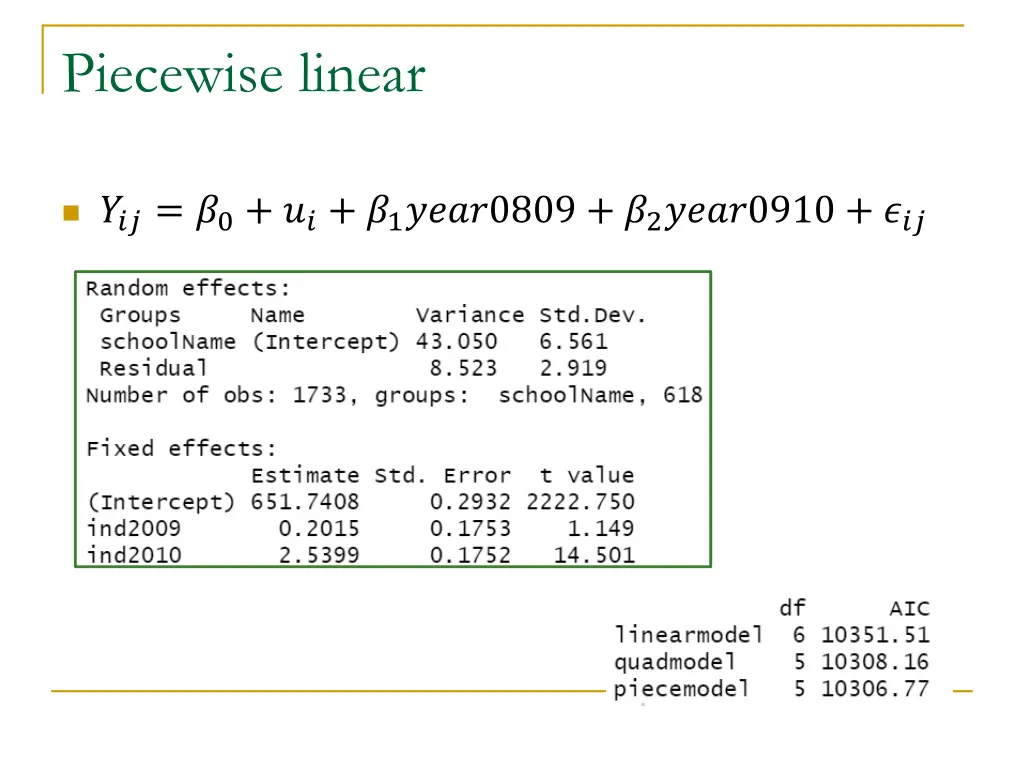 Piecewise linear

$Y_{ij} = \beta_0 + u_i + \beta_1 year0809 + \beta_2 year0910 + \epsilon_{ij}$

Random effects:

| Groups | Name | Variance | Std.Dev. |
|---|---|---|---|
| schoolName | (Intercept) | 43.050 | 6.561 |
| Residual | | 8.523 | 2.919 |

Number of obs: 1733, groups: schoolName, 618

Fixed effects:

| | Estimate | Std. Error | t value |
|---|---|---|---|
| (Intercept) | 651.7408 | 0.2932 | 2222.750 |
| ind2009 | 0.2015 | 0.1753 | 1.149 |
| ind2010 | 2.5399 | 0.1752 | 14.501 |

| | df | AIC |
|---|---|---|
| linearmodel | 6 | 10351.51 |
| quadmodel | 5 | 10308.16 |
| piecemodel | 5 | 10306.77 |